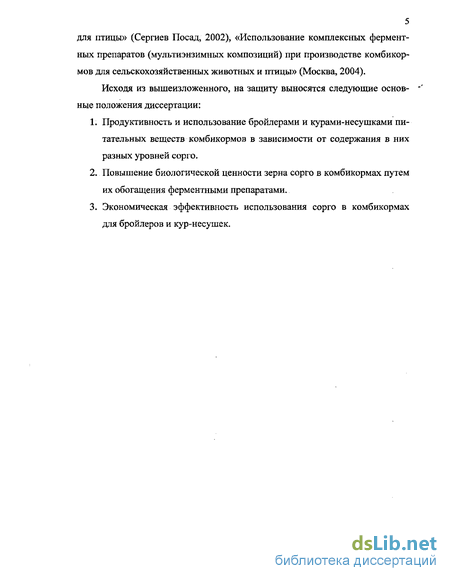 5

для птицы» (Сергиев Посад, 2002), «Использование комплексных ферментных препаратов (мультиэнзимных композиций) при производстве комбикормов для сельскохозяйственных животных и птицы» (Москва, 2004).

Исходя из вышеизложенного, на защиту выносятся следующие основные положения диссертации:

1. Продуктивность и использование бройлерами и курами-несушками питательных веществ комбикормов в зависимости от содержания в них разных уровней сорго.

2. Повышение биологической ценности зерна сорго в комбикормах путем их обогащения ферментными препаратами.

3. Экономическая эффективность использования сорго в комбикормах для бройлеров и кур-несушек.

dsLib.net
библиотека диссертаций